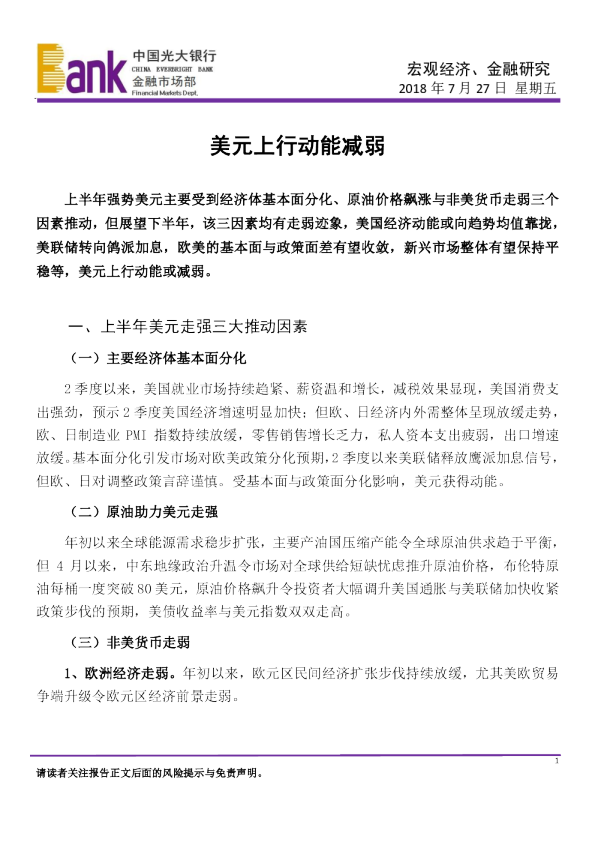 Bank 中国光大银行 CHINA EVERBRIGHT BANK 金融市场部 Financial Markets Dept.

宏观经济、金融研究
2018 年 7 月 27 日 星期五

美元上行动能减弱

上半年强势美元主要受到经济体基本面分化、原油价格飙涨与非美货币走弱三个因素推动，但展望下半年，该三因素均有走弱迹象，美国经济动能或向趋势均值靠拢，美联储转向鸽派加息，欧美的基本面与政策面差有望收敛，新兴市场整体有望保持平稳等，美元上行动能或减弱。

一、上半年美元走强三大推动因素

（一）主要经济体基本面分化

2 季度以来，美国就业市场持续趋紧、薪资温和增长，减税效果显现，美国消费支出强劲，预示 2 季度美国经济增速明显加快；但欧、日经济内外需整体呈现放缓走势，欧、日制造业 PMI 指数持续放缓，零售销售增长乏力，私人资本支出疲弱，出口增速放缓。基本面分化引发市场对欧美政策分化预期，2 季度以来美联储释放鹰派加息信号，但欧、日对调整政策言辞谨慎。受基本面与政策面分化影响，美元获得动能。

（二）原油助力美元走强

年初以来全球能源需求稳步扩张，主要产油国压缩产能令全球原油供求趋于平衡，但 4 月以来，中东地缘政治升温令市场对全球供给短缺忧虑推升原油价格，布伦特原油每桶一度突破 80 美元，原油价格飙升令投资者大幅调升美国通胀与美联储加快收紧政策步伐的预期，美债收益率与美元指数双双走高。

（三）非美货币走弱

1、欧洲经济走弱。年初以来，欧元区民间经济扩张步伐持续放缓，尤其美欧贸易争端升级令欧元区经济前景走弱。

1

请读者关注报告正文后面的风险提示与免责声明。